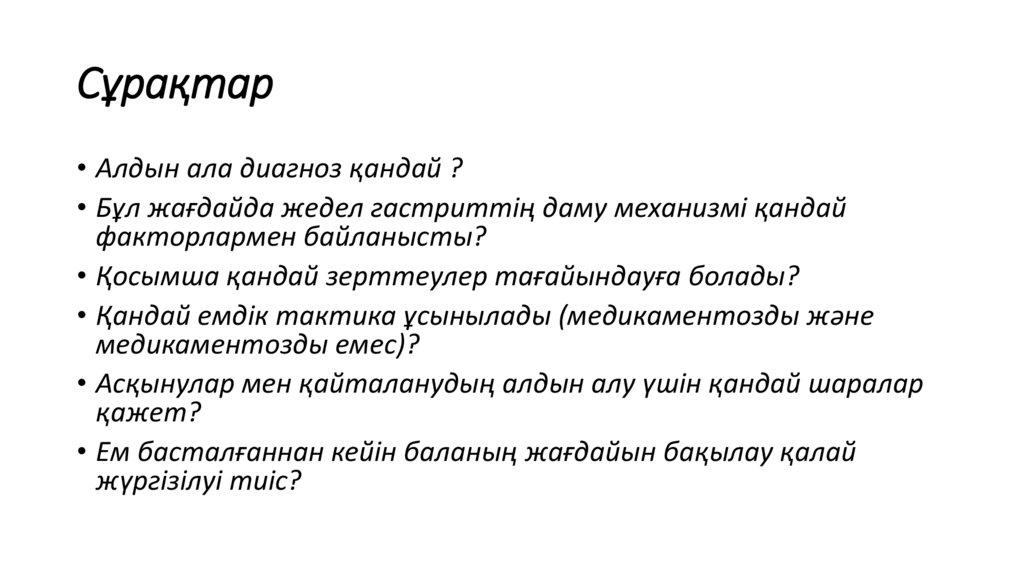 Сұрақтар

• Алдын ала диагноз қандай ?
• Бұл жағдайда жедел гастриттің даму механизмі қандай факторлармен байланысты?
• Қосымша қандай зерттеулер тағайындауға болады?
• Қандай емдік тактика ұсынылады (медикаментозды және медикаментозды емес)?
• Асқынулар мен қайталанудың алдын алу үшін қандай шаралар қажет?
• Ем басталғаннан кейін баланың жағдайын бақылау қалай жүргізілуі тиіс?